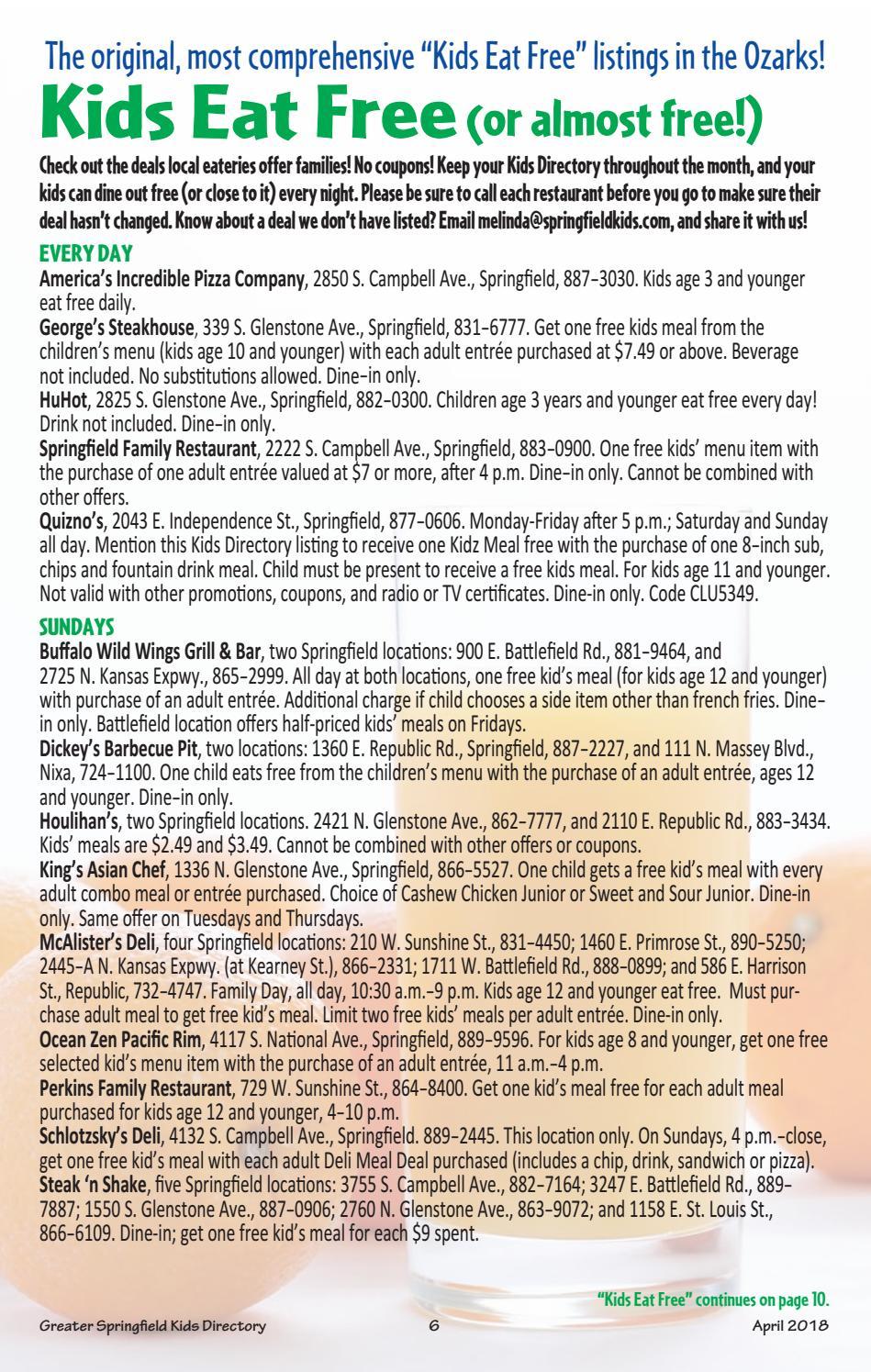 The original, most comprehensive "Kids Eat Free" listings in the Ozarks!

Kids Eat Free (or almost free!)

Check out the deals local eateries offer families! No coupons! Keep your Kids Directory throughout the month, and your kids can dine out free (or close to it) every night. Please be sure to call each restaurant before you go to make sure their deal hasn't changed. Know about a deal we don't have listed? Email melinda@springfieldkids.com, and share it with us!

EVERY DAY

America's Incredible Pizza Company, 2850 S. Campbell Ave., Springfield, 887-3030. Kids age 3 and younger eat free daily.

George's Steakhouse, 339 S. Glenstone Ave., Springfield, 831-6777. Get one free kids meal from the children's menu (kids age 10 and younger) with each adult entrée purchased at $7.49 or above. Beverage not included. No substitutions allowed. Dine-in only.

HuHot, 2825 S. Glenstone Ave., Springfield, 882-0300. Children age 3 years and younger eat free every day! Drink not included. Dine-in only.

Springfield Family Restaurant, 2222 S. Campbell Ave., Springfield, 883-0900. One free kids' menu item with the purchase of one adult entrée valued at $7 or more, after 4 p.m. Dine-in only. Cannot be combined with other offers.

Quizno's, 2043 E. Independence St., Springfield, 877-0606. Monday-Friday after 5 p.m.; Saturday and Sunday all day. Mention this Kids Directory listing to receive one Kidz Meal free with the purchase of one 8-inch sub, chips and fountain drink meal. Child must be present to receive a free kids meal. For kids age 11 and younger. Not valid with other promotions, coupons, and radio or TV certificates. Dine-in only. Code CLU5349.

SUNDAYS

Buffalo Wild Wings Grill & Bar, two Springfield locations: 900 E. Battlefield Rd., 881-9464, and 2725 N. Kansas Expwy., 865-2999. All day at both locations, one free kid's meal (for kids age 12 and younger) with purchase of an adult entrée. Additional charge if child chooses a side item other than french fries. Dine-in only. Battlefield location offers half-priced kids' meals on Fridays.

Dickey's Barbecue Pit, two locations: 1360 E. Republic Rd., Springfield, 887-2227, and 111 N. Massey Blvd., Nixa, 724-1100. One child eats free from the children's menu with the purchase of an adult entrée, ages 12 and younger. Dine-in only.

Houlihan's, two Springfield locations. 2421 N. Glenstone Ave., 862-7777, and 2110 E. Republic Rd., 883-3434. Kids' meals are $2.49 and $3.49. Cannot be combined with other offers or coupons.

King's Asian Chef, 1336 N. Glenstone Ave., Springfield, 866-5527. One child gets a free kid's meal with every adult combo meal or entrée purchased. Choice of Cashew Chicken Junior or Sweet and Sour Junior. Dine-in only. Same offer on Tuesdays and Thursdays.

McAlister's Deli, four Springfield locations: 210 W. Sunshine St., 831-4450; 1460 E. Primrose St., 890-5250; 2445-A N. Kansas Expwy. (at Kearney St.), 866-2331; 1711 W. Battlefield Rd., 888-0899; and 586 E. Harrison St., Republic, 732-4747. Family Day, all day, 10:30 a.m.-9 p.m. Kids age 12 and younger eat free. Must purchase adult meal to get free kid's meal. Limit two free kids' meals per adult entrée. Dine-in only.

Ocean Zen Pacific Rim, 4117 S. National Ave., Springfield, 889-9596. For kids age 8 and younger, get one free selected kid's menu item with the purchase of an adult entrée, 11 a.m.-4 p.m.

Perkins Family Restaurant, 729 W. Sunshine St., 864-8400. Get one kid's meal free for each adult meal purchased for kids age 12 and younger, 4-10 p.m.

Schlotzsky's Deli, 4132 S. Campbell Ave., Springfield. 889-2445. This location only. On Sundays, 4 p.m.-close, get one free kid's meal with each adult Deli Meal Deal purchased (includes a chip, drink, sandwich or pizza).

Steak 'n Shake, five Springfield locations: 3755 S. Campbell Ave., 882-7164; 3247 E. Battlefield Rd., 889-7887; 1550 S. Glenstone Ave., 887-0906; 2760 N. Glenstone Ave., 863-9072; and 1158 E. St. Louis St., 866-6109. Dine-in; get one free kid's meal for each $9 spent.

"Kids Eat Free" continues on page 10.

Greater Springfield Kids Directory 6 April 2018